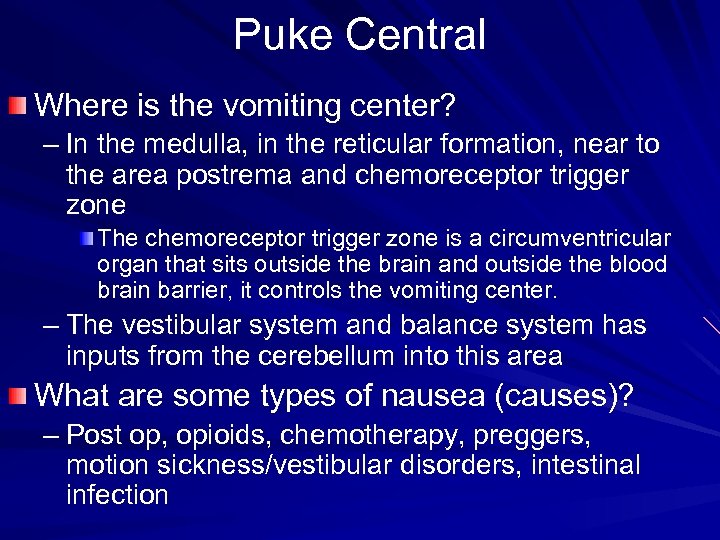 Puke Central

Where is the vomiting center?

– In the medulla, in the reticular formation, near to the area postrema and chemoreceptor trigger zone

The chemoreceptor trigger zone is a circumventricular organ that sits outside the brain and outside the blood brain barrier, it controls the vomiting center.

– The vestibular system and balance system has inputs from the cerebellum into this area

What are some types of nausea (causes)?

– Post op, opioids, chemotherapy, preggers, motion sickness/vestibular disorders, intestinal infection